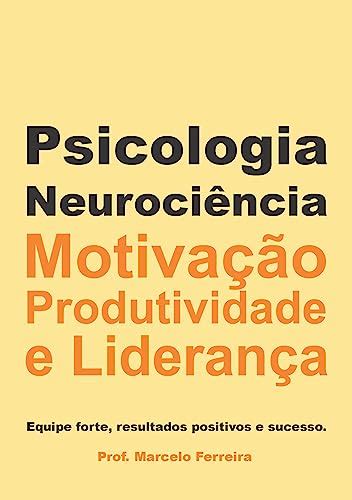 Psicologia
Neurociência
Motivação
Produtividade
e Liderança

Equipe forte, resultados positivos e sucesso.

Prof. Marcelo Ferreira